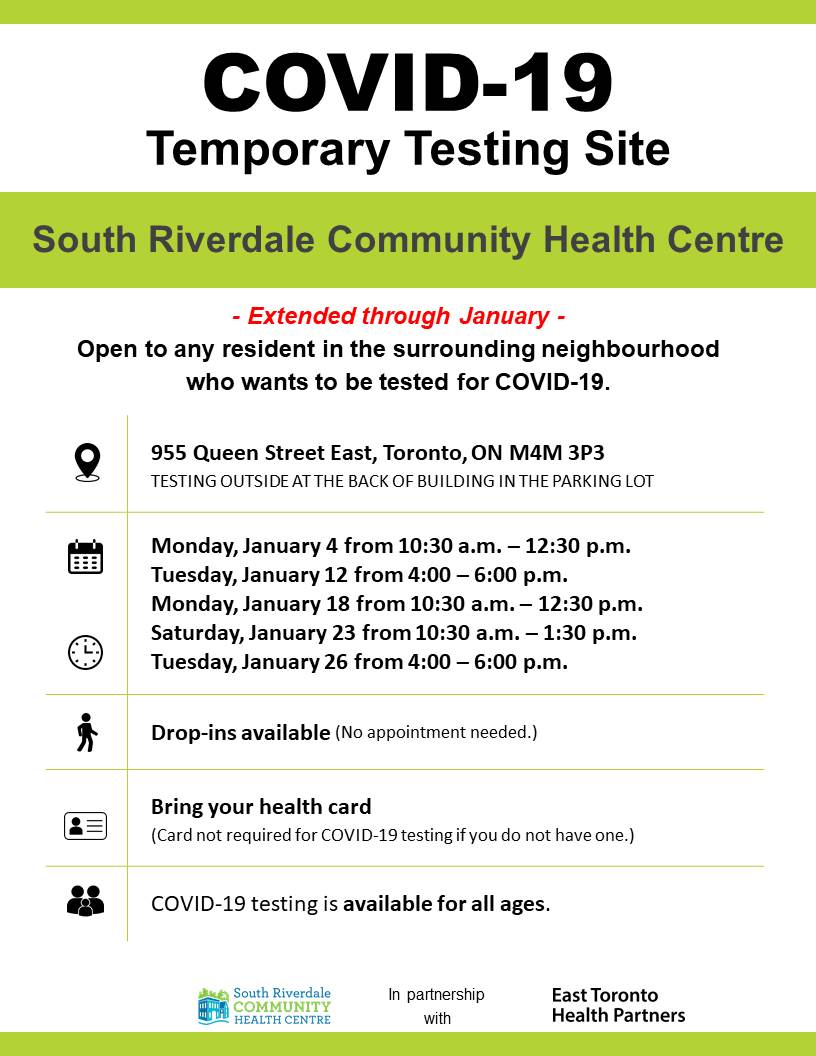 COVID-19
Temporary Testing Site

South Riverdale Community Health Centre

- Extended through January -
Open to any resident in the surrounding neighbourhood who wants to be tested for COVID-19.

955 Queen Street East, Toronto, ON M4M 3P3
TESTING OUTSIDE AT THE BACK OF BUILDING IN THE PARKING LOT

Monday, January 4 from 10:30 a.m. – 12:30 p.m.
Tuesday, January 12 from 4:00 – 6:00 p.m.
Monday, January 18 from 10:30 a.m. – 12:30 p.m.
Saturday, January 23 from 10:30 a.m. – 1:30 p.m.
Tuesday, January 26 from 4:00 – 6:00 p.m.

Drop-ins available (No appointment needed.)

Bring your health card
(Card not required for COVID-19 testing if you do not have one.)

COVID-19 testing is available for all ages.

South Riverdale COMMUNITY HEALTH CENTRE

In partnership with

East Toronto Health Partners